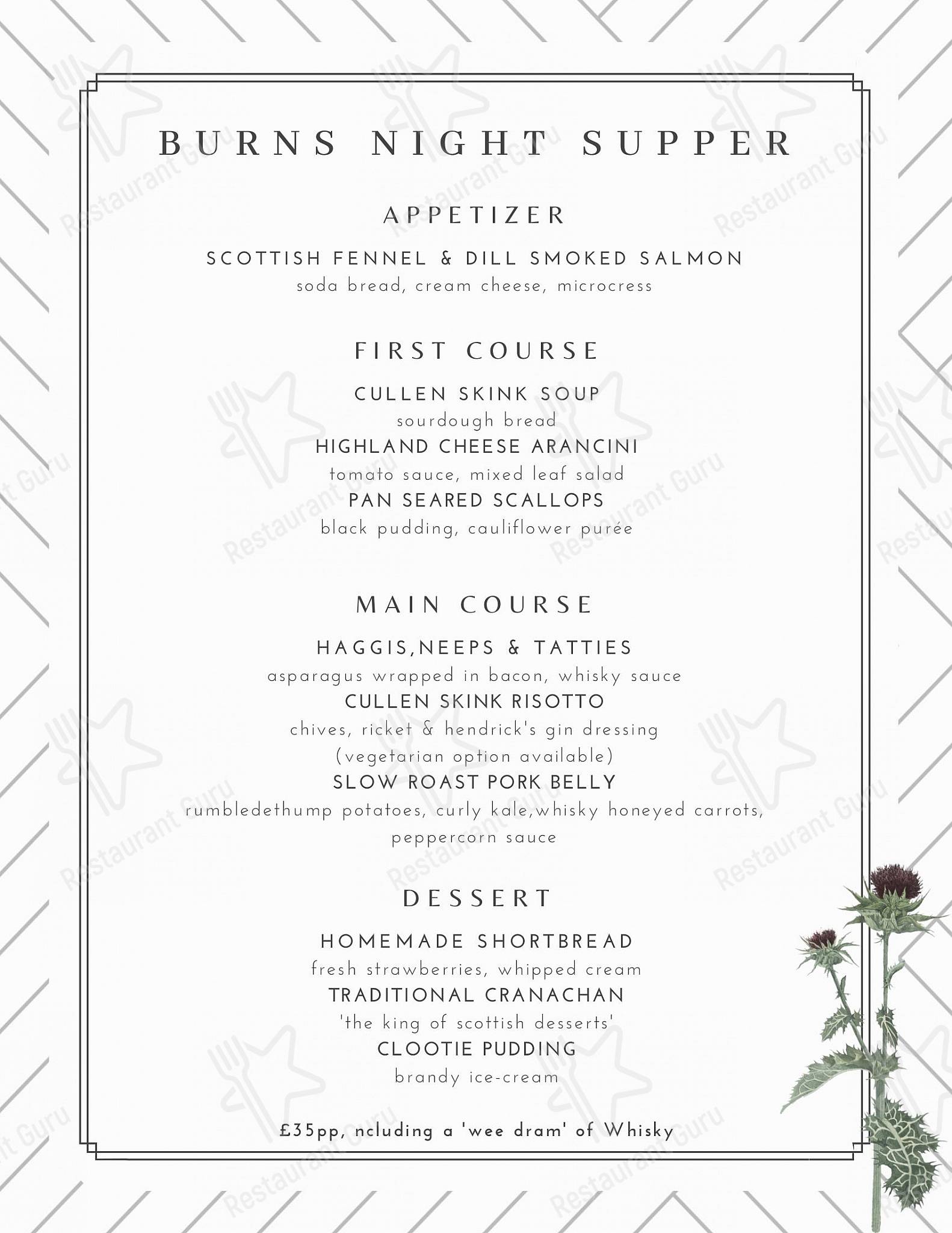 BURNS NIGHT SUPPER

APPETIZER

SCOTTISH FENNEL & DILL SMOKED SALMON
soda bread, cream cheese, microcress

FIRST COURSE

CULLEN SKINK SOUP
sourdough bread
HIGHLAND CHEESE ARANCINI
tomato sauce, mixed leaf salad
PAN SEARED SCALLOPS
black pudding, cauliflower purée

MAIN COURSE

HAGGIS,NEEPS & TATTIES
asparagus wrapped in bacon, whisky sauce
CULLEN SKINK RISOTTO
chives, ricket & hendrick's gin dressing
(vegetarian option available)
SLOW ROAST PORK BELLY
rumbledethump potatoes, curly kale,whisky honeyed carrots, peppercorn sauce

DESSERT

HOMEMADE SHORTBREAD
fresh strawberries, whipped cream
TRADITIONAL CRANACHAN
'the king of scottish desserts'
CLOOTIE PUDDING
brandy ice-cream

£35pp, ncluding a 'wee dram' of Whisky

Restaurant Guru